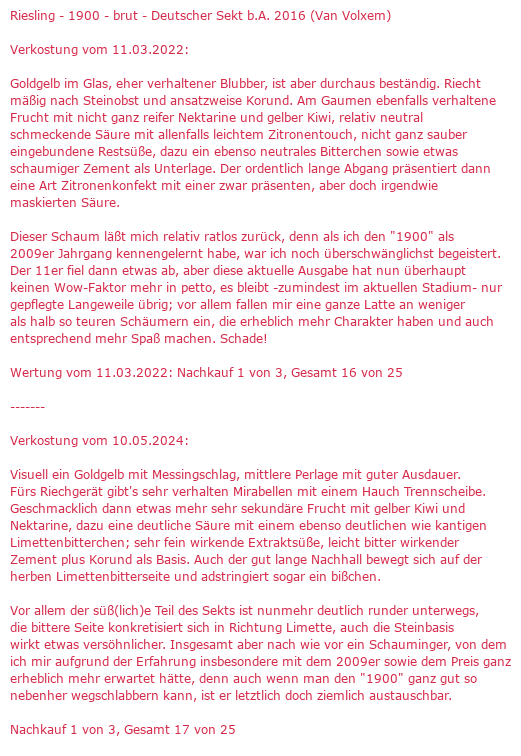 Riesling - 1900 - brut - Deutscher Sekt b.A. 2016 (Van Volxem)

Verkostung vom 11.03.2022:

Goldgelb im Glas, eher verhaltener Blubber, ist aber durchaus beständig. Riecht mäßig nach Steinobst und ansatzweise Korund. Am Gaumen ebenfalls verhaltene Frucht mit nicht ganz reifer Nektarine und gelber Kiwi, relativ neutral schmeckende Säure mit allenfalls leichtem Zitronentouch, nicht ganz sauber eingebundene Restsüße, dazu ein ebenso neutrales Bitterchen sowie etwas schaumiger Zement als Unterlage. Der ordentlich lange Abgang präsentiert dann eine Art Zitronenkonfekt mit einer zwar präsenten, aber doch irgendwie maskierten Säure.

Dieser Schaum läßt mich relativ ratlos zurück, denn als ich den "1900" als 2009er Jahrgang kennengelernt habe, war ich noch überschwänglichst begeistert. Der 11er fiel dann etwas ab, aber diese aktuelle Ausgabe hat nun überhaupt keinen Wow-Faktor mehr in petto, es bleibt -zumindest im aktuellen Stadium- nur gepflegte Langeweile übrig; vor allem fallen mir eine ganze Latte an weniger als halb so teuren Schäumern ein, die erheblich mehr Charakter haben und auch entsprechend mehr Spaß machen. Schade!

Wertung vom 11.03.2022: Nachkauf 1 von 3, Gesamt 16 von 25

-------

Verkostung vom 10.05.2024:

Visuell ein Goldgelb mit Messingschlag, mittlere Perlage mit guter Ausdauer. Fürs Riechgerät gibt's sehr verhalten Mirabellen mit einem Hauch Trennscheibe. Geschmacklich dann etwas mehr sehr sekundäre Frucht mit gelber Kiwi und Nektarine, dazu eine deutliche Säure mit einem ebenso deutlichen wie kantigen Limettenbitterchen; sehr fein wirkende Extraktsüße, leicht bitter wirkender Zement plus Korund als Basis. Auch der gut lange Nachhall bewegt sich auf der herben Limettenbitterseite und adstringiert sogar ein bißchen.

Vor allem der süß(lich)e Teil des Sekts ist nunmehr deutlich runder unterwegs, die bittere Seite konkretisiert sich in Richtung Limette, auch die Steinbasis wirkt etwas versöhnlicher. Insgesamt aber nach wie vor ein Schauminger, von dem ich mir aufgrund der Erfahrung insbesondere mit dem 2009er sowie dem Preis ganz erheblich mehr erwartet hätte, denn auch wenn man den "1900" ganz gut so nebenher wegschlabbern kann, ist er letztlich doch ziemlich austauschbar.

Nachkauf 1 von 3, Gesamt 17 von 25